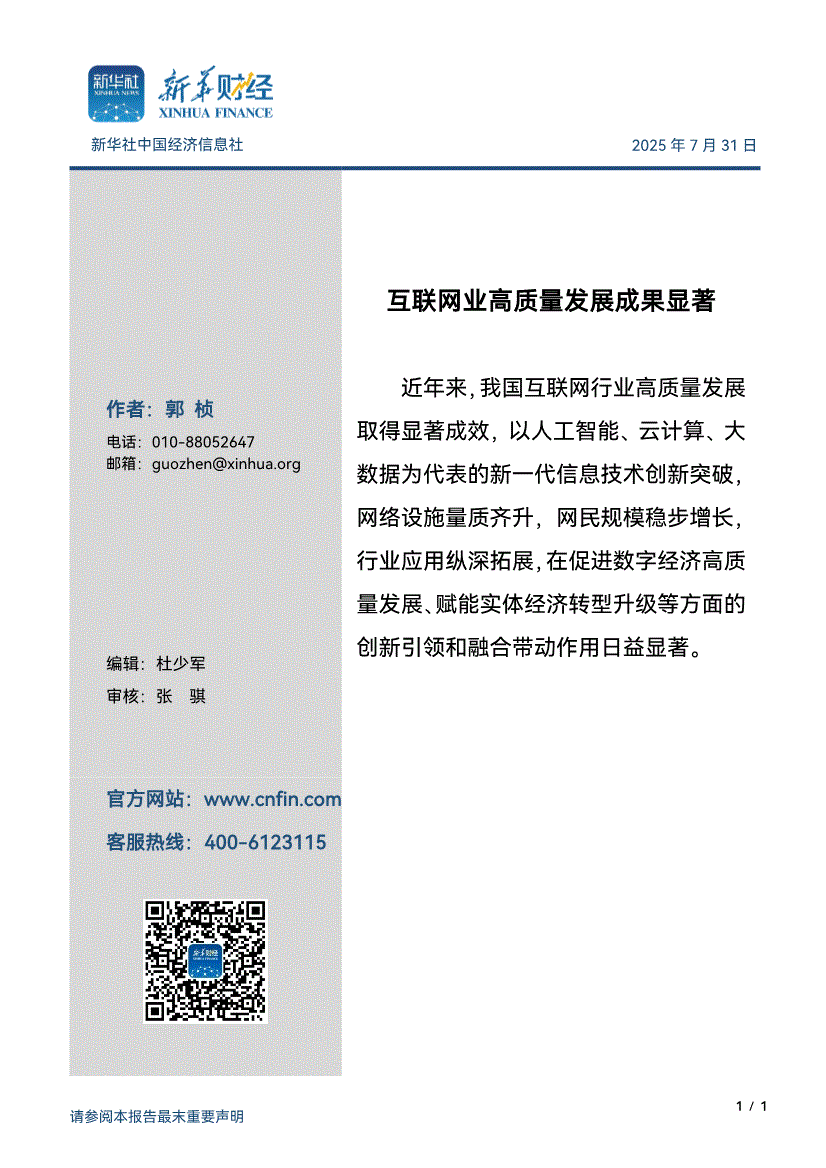 新华社
XINHUA NEWS
新华财经
XINHUA FINANCE

新华社中国经济信息社

2025 年 7 月 31 日

作者：郭 桢
电话：010-88052647
邮箱：guozhen@xinhua.org

编辑：杜少军
审核：张 骐

官方网站：www.cnfin.com
客服热线：400-6123115

新华财经

互联网业高质量发展成果显著

近年来，我国互联网行业高质量发展取得显著成效，以人工智能、云计算、大数据为代表的新一代信息技术创新突破，网络设施量质齐升，网民规模稳步增长，行业应用纵深拓展，在促进数字经济高质量发展、赋能实体经济转型升级等方面的创新引领和融合带动作用日益显著。

请参阅本报告最末重要声明

1 / 1